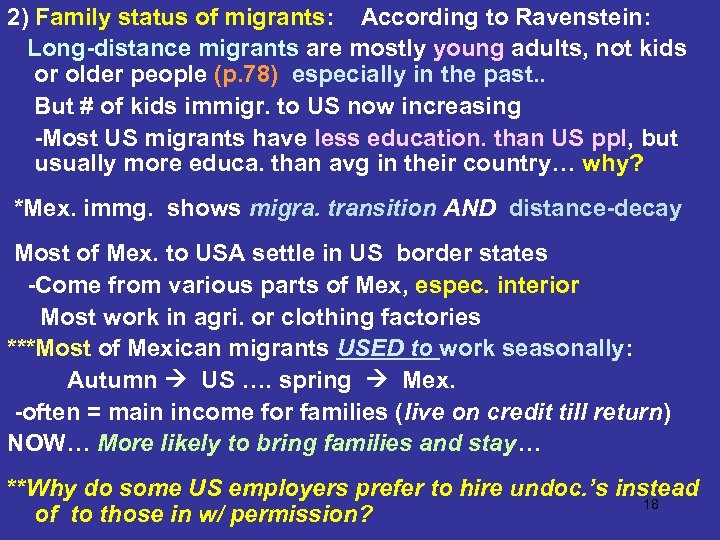 2) Family status of migrants: According to Ravenstein:

Long-distance migrants are mostly young adults, not kids or older people (p.78) especially in the past..

But # of kids immigr. to US now increasing

-Most US migrants have less education. than US ppl, but usually more educa. than avg in their country… why?

*Mex. immg. shows migra. transition AND distance-decay

Most of Mex. to USA settle in US border states

-Come from various parts of Mex, espec. interior

Most work in agri. or clothing factories

***Most of Mexican migrants USED to work seasonally:

Autumn → US …. spring → Mex.

-often = main income for families (live on credit till return)

NOW… More likely to bring families and stay…

**Why do some US employers prefer to hire undoc.'s instead of to those in w/ permission?

18